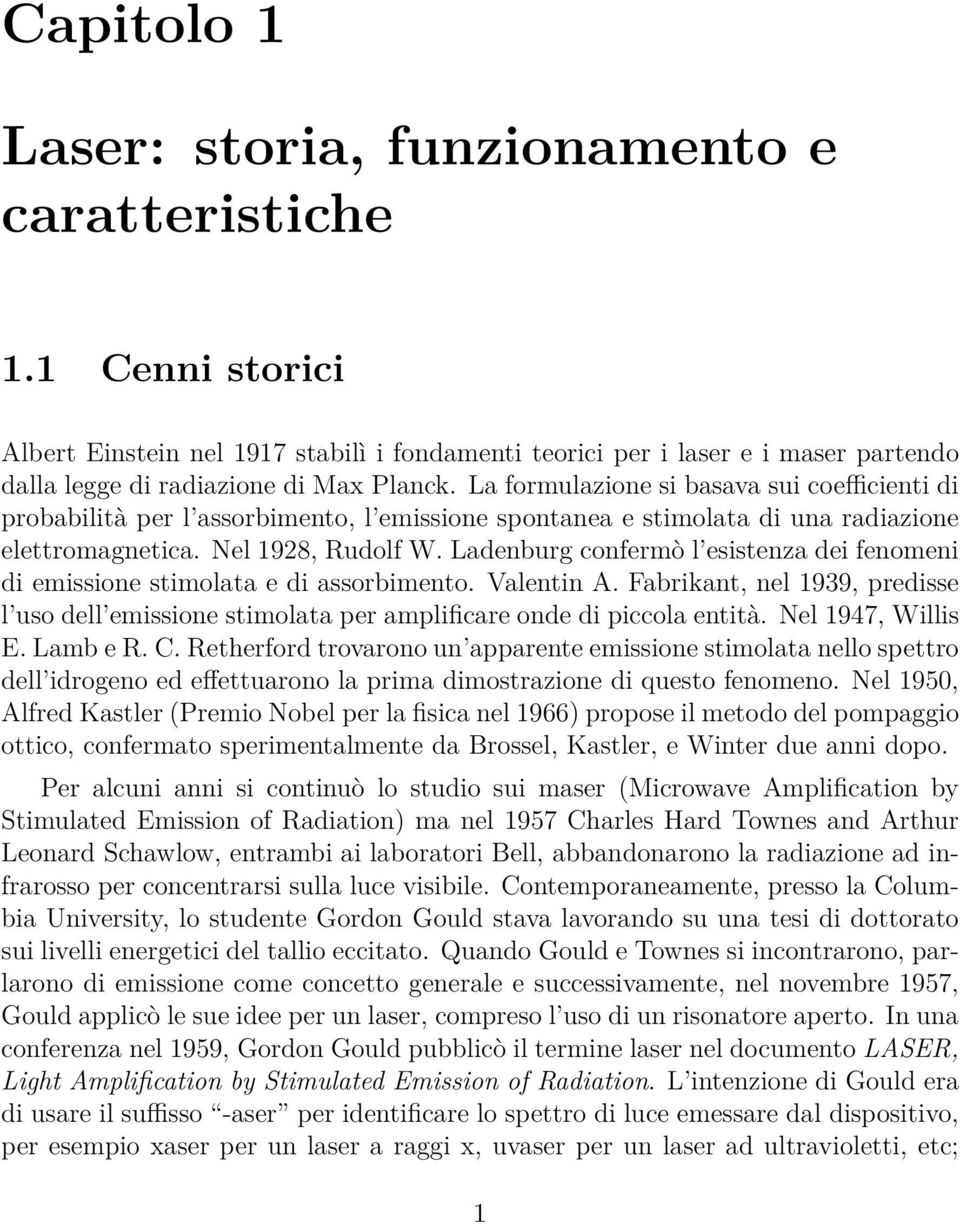 Capitolo 1

Laser: storia, funzionamento e caratteristiche

1.1 Cenni storici

Albert Einstein nel 1917 stabilì i fondamenti teorici per i laser e i maser partendo dalla legge di radiazione di Max Planck. La formulazione si basava sui coefficienti di probabilità per l'assorbimento, l'emissione spontanea e stimolata di una radiazione elettromagnetica. Nel 1928, Rudolf W. Ladenburg confermò l'esistenza dei fenomeni di emissione stimolata e di assorbimento. Valentin A. Fabrikant, nel 1939, predisse l'uso dell'emissione stimolata per amplificare onde di piccola entità. Nel 1947, Willis E. Lamb e R. C. Retherford trovarono un'apparente emissione stimolata nello spettro dell'idrogeno ed effettuarono la prima dimostrazione di questo fenomeno. Nel 1950, Alfred Kastler (Premio Nobel per la fisica nel 1966) propose il metodo del pompaggio ottico, confermato sperimentalmente da Brossel, Kastler, e Winter due anni dopo.

Per alcuni anni si continuò lo studio sui maser (Microwave Amplification by Stimulated Emission of Radiation) ma nel 1957 Charles Hard Townes and Arthur Leonard Schawlow, entrambi ai laboratori Bell, abbandonarono la radiazione ad infrarosso per concentrarsi sulla luce visibile. Contemporaneamente, presso la Columbia University, lo studente Gordon Gould stava lavorando su una tesi di dottorato sui livelli energetici del tallio eccitato. Quando Gould e Townes si incontrarono, parlarono di emissione come concetto generale e successivamente, nel novembre 1957, Gould applicò le sue idee per un laser, compreso l'uso di un risonatore aperto. In una conferenza nel 1959, Gordon Gould pubblicò il termine laser nel documento LASER, Light Amplification by Stimulated Emission of Radiation. L'intenzione di Gould era di usare il suffisso "-aser" per identificare lo spettro di luce emessare dal dispositivo, per esempio xaser per un laser a raggi x, uvaser per un laser ad ultravioletti, etc;

1